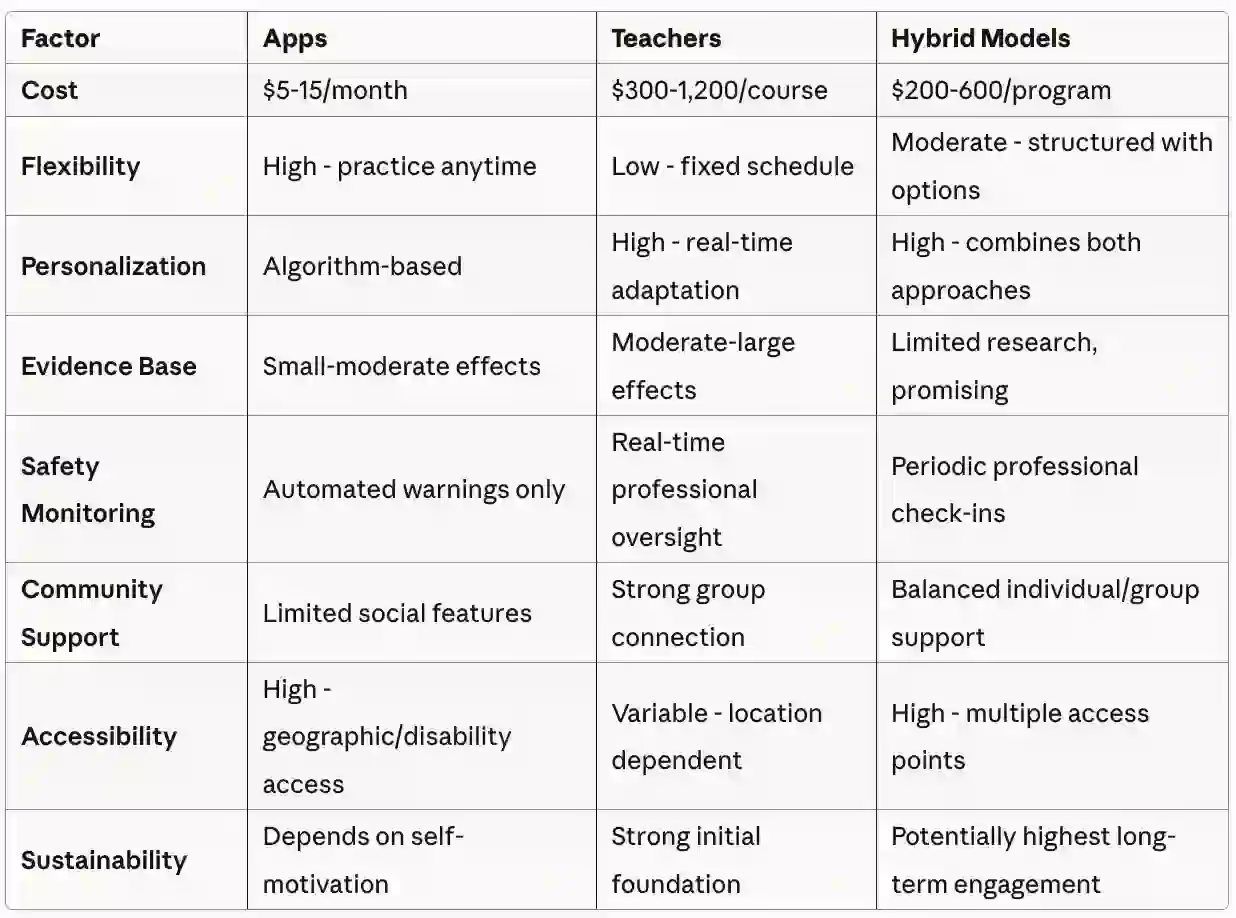 | Factor | Apps | Teachers | Hybrid Models |
|---|---|---|---|
| Cost | \$5-15/month | \$300-1,200/course | \$200-600/program |
| Flexibility | High - practice anytime | Low - fixed schedule | Moderate - structured with options |
| Personalization | Algorithm-based | High - real-time adaptation | High - combines both approaches |
| Evidence Base | Small-moderate effects | Moderate-large effects | Limited research, promising |
| Safety Monitoring | Automated warnings only | Real-time professional oversight | Periodic professional check-ins |
| Community Support | Limited social features | Strong group connection | Balanced individual/group support |
| Accessibility | High - geographic/disability access | Variable - location dependent | High - multiple access points |
| Sustainability | Depends on self-motivation | Strong initial foundation | Potentially highest long-term engagement |